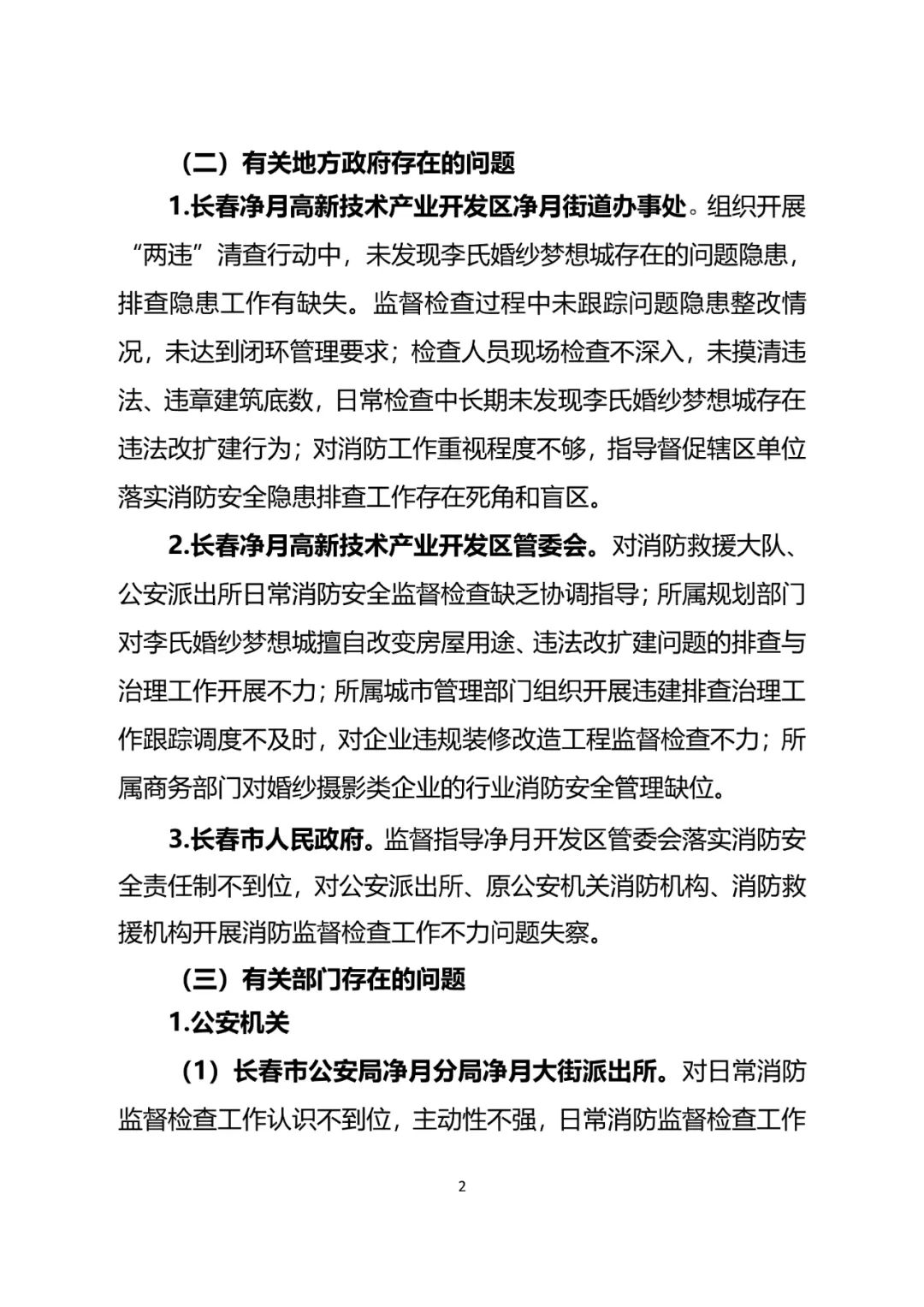 （二）有关地方政府存在的问题

1.长春净月高新技术产业开发区净月街道办事处。组织开展“两违”清查行动中，未发现李氏婚纱梦想城存在的问题隐患，排查隐患工作有缺失。监督检查过程中未跟踪问题隐患整改情况，未达到闭环管理要求；检查人员现场检查不深入，未摸清违法、违章建筑底数，日常检查中长期未发现李氏婚纱梦想城存在违法改扩建行为；对消防工作重视程度不够，指导督促辖区单位落实消防安全隐患排查工作存在死角和盲区。

2.长春净月高新技术产业开发区管委会。对消防救援大队、公安派出所日常消防安全监督检查缺乏协调指导；所属规划部门对李氏婚纱梦想城擅自改变房屋用途、违法改扩建问题的排查与治理工作开展不力；所属城市管理部门组织开展违建排查治理工作跟踪调度不及时，对企业违规装修改造工程监督检查不力；所属商务部门对婚纱摄影类企业的行业消防安全管理缺位。

3.长春市人民政府。监督指导净月开发区管委会落实消防安全责任制不到位，对公安派出所、原公安机关消防机构、消防救援机构开展消防监督检查工作不力问题失察。

（三）有关部门存在的问题

1.公安机关

（1）长春市公安局净月分局净月大街派出所。对日常消防监督检查工作认识不到位，主动性不强，日常消防监督检查工作

2